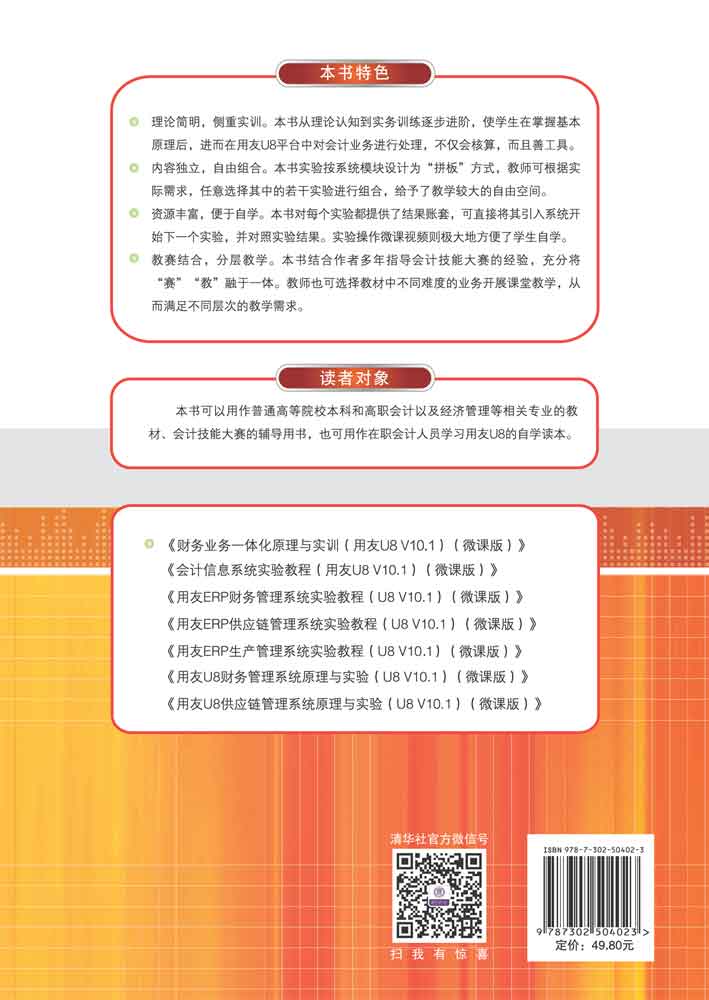 本书特色

理论简明，侧重实训。本书从理论认知到实务训练逐步进阶，使学生在掌握基本原理后，进而在用友U8平台中对会计业务进行处理，不仅会核算，而且善工具。

内容独立，自由组合。本书实验按系统模块设计为“拼板”方式，教师可根据实际需求，任意选择其中的若干实验进行组合，给予了教学较大的自由空间。

资源丰富，便于自学。本书对每个实验都提供了结果账套，可直接将其引入系统开始下一个实验，并对照实验结果。实验操作微课视频则极大地方便了学生自学。

教赛结合，分层教学。本书结合作者多年指导会计技能大赛的经验，充分将“赛”“教”融于一体。教师也可选择教材中不同难度的业务开展课堂教学，从而满足不同层次的教学需求。

读者对象

本书可以用作普通高等院校本科和高职会计以及经济管理等相关专业的教材、会计技能大赛的辅导用书，也可用作在职会计人员学习用友U8的自学读本。

《财务业务一体化原理与实训（用友U8 V10.1）（微课版）》
《会计信息系统实验教程（用友U8 V10.1）（微课版）》
《用友ERP财务管理系统实验教程（U8 V10.1）（微课版）》
《用友ERP供应链管理系统实验教程（U8 V10.1）（微课版）》
《用友ERP生产管理系统实验教程（U8 V10.1）（微课版）》
《用友U8财务管理系统原理与实验（U8 V10.1）（微课版）》
《用友U8供应链管理系统原理与实验（U8 V10.1）（微课版）》

清华社官方微信号

扫 我 有 惊 喜

ISBN 978-7-302-50402-3

9 787302 504023 >

定价：49.80元